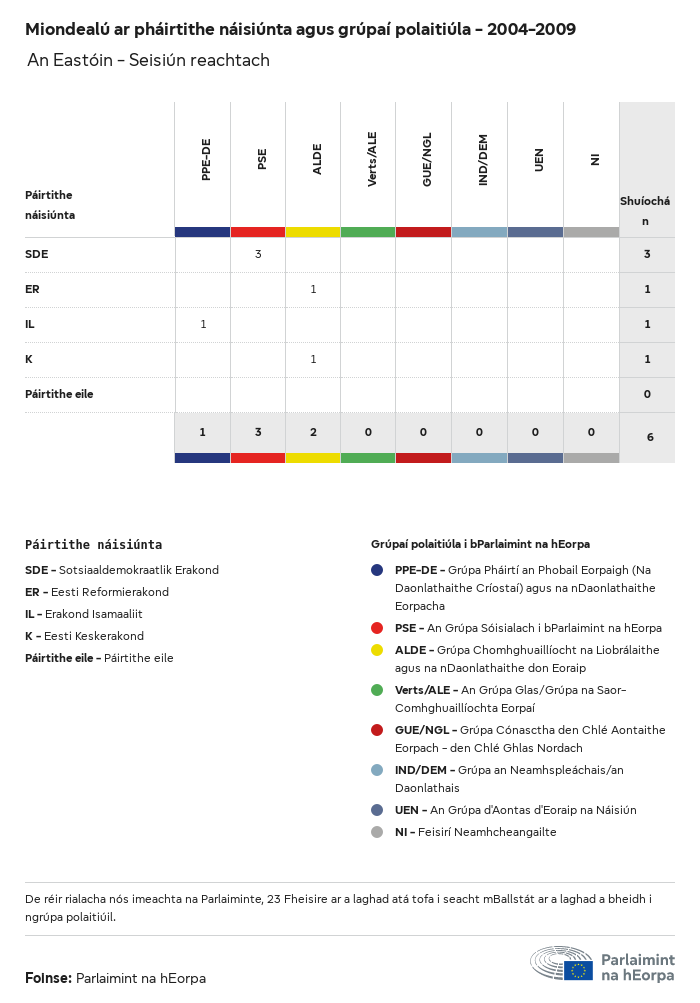 Miondealú ar pháirtithe náisiúnta agus grúpaí polaitiúla - 2004-2009

An Eastóin - Seisiún reachtach

| Páirtithe náisiúnta | PPE-DE | PSE | ALDE | Verts/ALE | GUE/NGL | IND/DEM | UEN | NI | Shuíochán |
|---|---|---|---|---|---|---|---|---|---|
| SDE | | 3 | | | | | | | 3 |
| ER | | | 1 | | | | | | 1 |
| IL | 1 | | | | | | | | 1 |
| K | | | 1 | | | | | | 1 |
| Páirtithe eile | | | | | | | | | 0 |
| | 1 | 3 | 2 | 0 | 0 | 0 | 0 | 0 | 6 |

Páirtithe náisiúnta

SDE - Sotsiaaldemokraatlik Erakond

ER - Eesti Reformierakond

IL - Erakond Isamaaliit

K - Eesti Keskerakond

Páirtithe eile - Páirtithe eile

Grúpaí polaitiúla i bParlaimint na hEorpa

PPE-DE - Grúpa Pháirtí an Phobail Eorpaigh (Na Daonlathaithe Críostaí) agus na nDaonlathaithe Eorpacha

PSE - An Grúpa Sóisialach i bParlaimint na hEorpa

ALDE - Grúpa Chomhghuaillíocht na Liobrálaithe agus na nDaonlathaithe don Eoraip

Verts/ALE - An Grúpa Glas/Grúpa na Saor-Comhghuaillíochta Eorpaí

GUE/NGL - Grúpa Cónasctha den Chlé Aontaithe Eorpach - den Chlé Ghlas Nordach

IND/DEM - Grúpa an Neamhspleáchais/an Daonlathais

UEN - An Grúpa d'Aontas d'Eoraip na Náisiún

NI - Feisirí Neamhcheangailte

De réir rialacha nós imeachta na Parlaiminte, 23 Fheisire ar a laghad atá tofa i seacht mBallstát ar a laghad a bheidh i ngrúpa polaitiúil.

Foinse: Parlaimint na hEorpa

Parlaimint na hEorpa